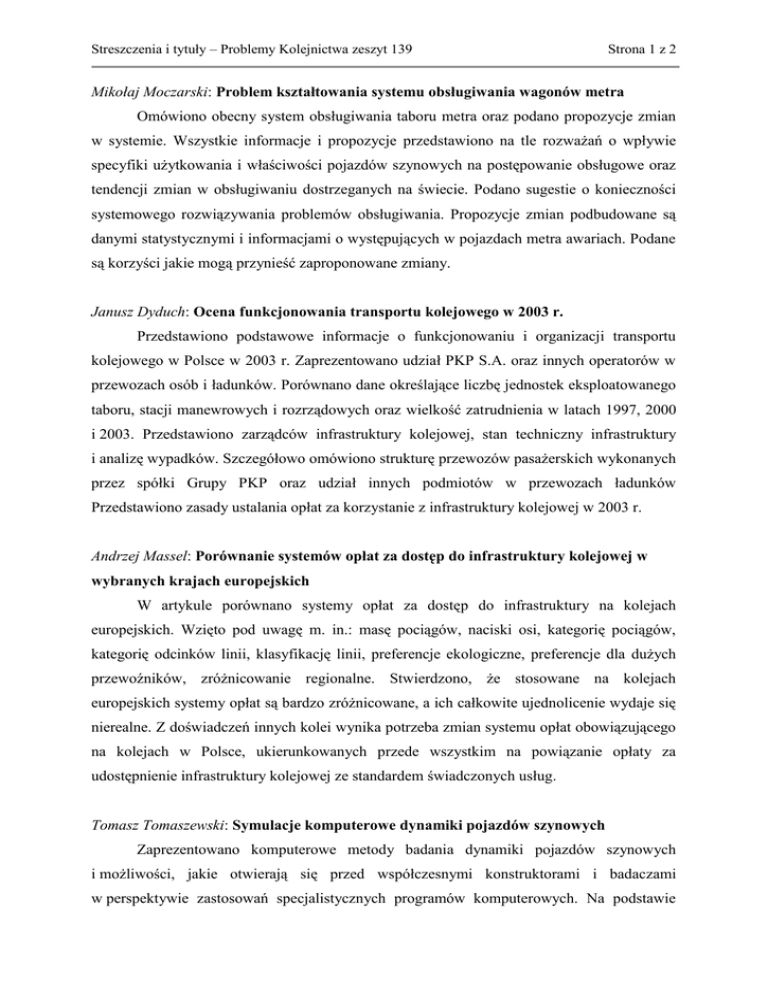 Streszczenia i tytuły – Problemy Kolejnictwa zeszyt 139

Strona 1 z 2

Mikołaj Moczarski: Problem kształtowania systemu obsługiwania wagonów metra

Omówiono obecny system obsługiwania taboru metra oraz podano propozycje zmian w systemie. Wszystkie informacje i propozycje przedstawiono na tle rozważań o wpływie specyfiki użytkowania i właściwości pojazdów szynowych na postępowanie obsługowe oraz tendencji zmian w obsługiwaniu dostrzeganych na świecie. Podano sugestie o konieczności systemowego rozwiązywania problemów obsługiwania. Propozycje zmian podbudowane są danymi statystycznymi i informacjami o występujących w pojazdach metra awariach. Podane są korzyści jakie mogą przynieść zaproponowane zmiany.

Janusz Dyduch: Ocena funkcjonowania transportu kolejowego w 2003 r.

Przedstawiono podstawowe informacje o funkcjonowaniu i organizacji transportu kolejowego w Polsce w 2003 r. Zaprezentowano udział PKP S.A. oraz innych operatorów w przewozach osób i ładunków. Porównano dane określające liczbę jednostek eksploatowanego taboru, stacji manewrowych i rozrządowych oraz wielkość zatrudnienia w latach 1997, 2000 i 2003. Przedstawiono zarządców infrastruktury kolejowej, stan techniczny infrastruktury i analizę wypadków. Szczegółowo omówiono strukturę przewozów pasażerskich wykonanych przez spółki Grupy PKP oraz udział innych podmiotów w przewozach ładunków Przedstawiono zasady ustalania opłat za korzystanie z infrastruktury kolejowej w 2003 r.

Andrzej Massel: Porównanie systemów opłat za dostęp do infrastruktury kolejowej w wybranych krajach europejskich

W artykule porównano systemy opłat za dostęp do infrastruktury na kolejach europejskich. Wzięto pod uwagę m. in.: masę pociągów, naciski osi, kategorię pociągów, kategorię odcinków linii, klasyfikację linii, preferencje ekologiczne, preferencje dla dużych przewoźników, zróżnicowanie regionalne. Stwierdzono, że stosowane na kolejach europejskich systemy opłat są bardzo zróżnicowane, a ich całkowite ujednolicenie wydaje się nierealne. Z doświadczeń innych kolei wynika potrzeba zmian systemu opłat obowiązującego na kolejach w Polsce, ukierunkowanych przede wszystkim na powiązanie opłaty za udostępnienie infrastruktury kolejowej ze standardem świadczonych usług.

Tomasz Tomaszewski: Symulacje komputerowe dynamiki pojazdów szynowych

Zaprezentowano komputerowe metody badania dynamiki pojazdów szynowych i możliwości, jakie otwierają się przed współczesnymi konstruktorami i badaczami w perspektywie zastosowań specjalistycznych programów komputerowych. Na podstawie